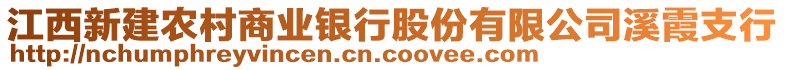 江西新建农村商业银行股份有限公司溪霞支行
http://nchumphreyvincen.cn.coovee.com